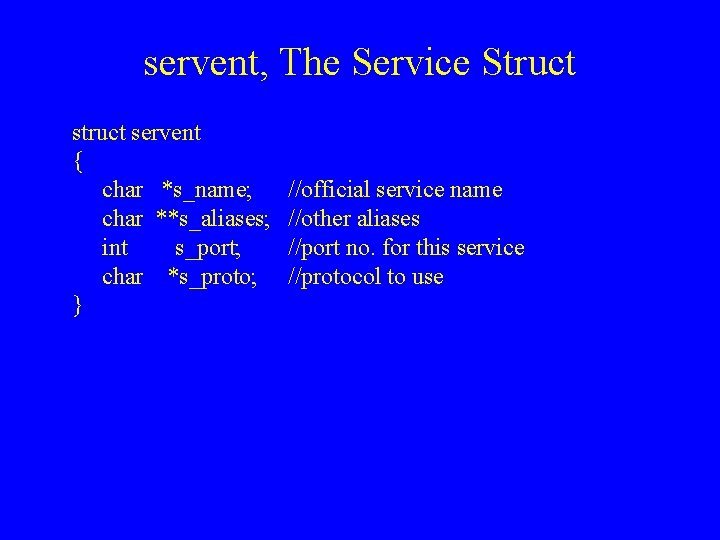 servent, The Service Struct

struct servent
{
    char   *s_name;       //official service name
    char  **s_aliases;   //other aliases
    int        s_port;         //port no. for this service
    char    *s_proto;      //protocol to use
}